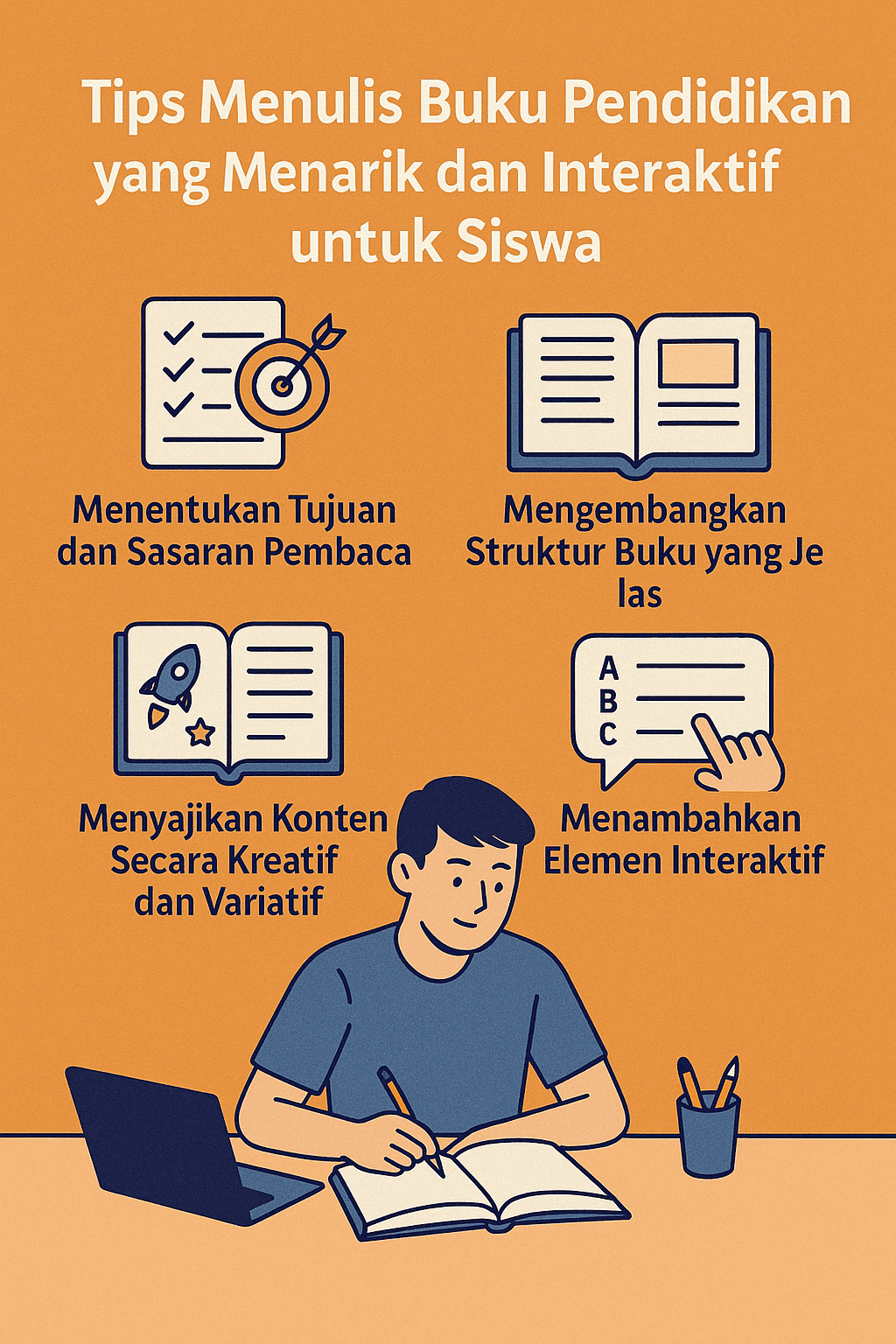 Tips Menulis Buku Pendidikan yang Menarik dan Interaktif untuk Siswa

Menentukan Tujuan dan Sasaran Pembaca

Mengembangkan Struktur Buku yang Je las

Menyajikan Konten Secara Kreatif dan Variatif

A
B
C

Menambahkan Elemen Interaktif